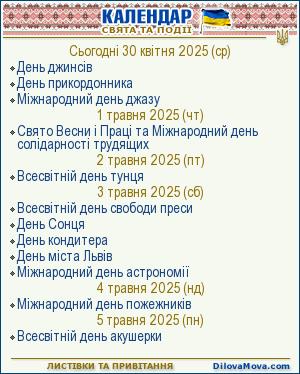 КАЛЕНДАР
СВЯТА ТА ПОДІЇ

Сьогодні 30 квітня 2025 (ср)
День джинсів
День прикордонника
Міжнародний день джазу
1 травня 2025 (чт)
Свято Весни і Праці та Міжнародний день солідарності трудящих
2 травня 2025 (пт)
Всесвітній день тунця
3 травня 2025 (сб)
Всесвітній день свободи преси
День Сонця
День кондитера
День міста Львів
Міжнародний день астрономії
4 травня 2025 (нд)
Міжнародний день пожежників
5 травня 2025 (пн)
Всесвітній день акушерки

ЛИСТІВКИ ТА ПРИВІТАННЯ
DilovaMova.com